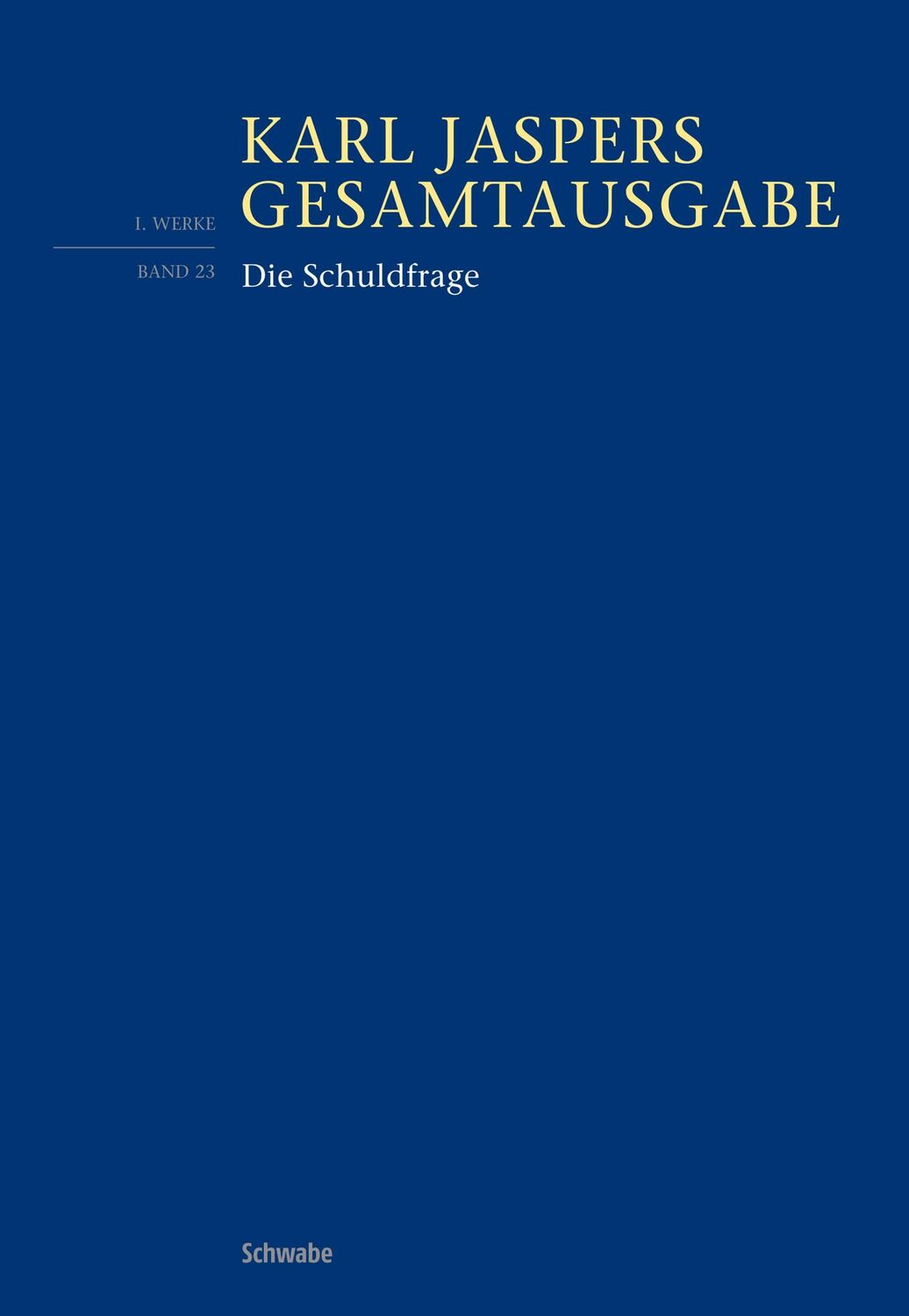 KARL JASPERS
GESAMTAUSGABE

I. WERKE

BAND 23

Die Schuldfrage

Schwabe